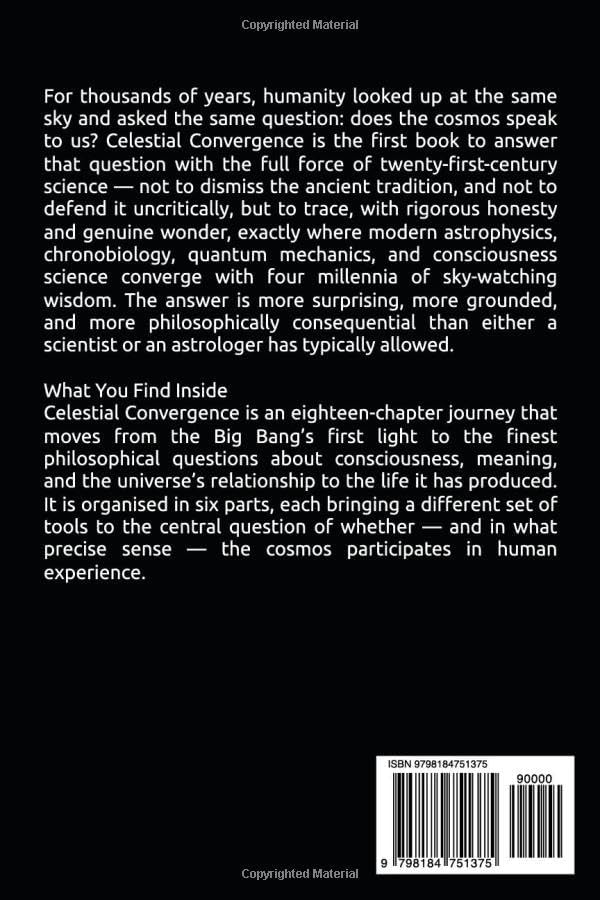 Copyrighted Material

For thousands of years, humanity looked up at the same sky and asked the same question: does the cosmos speak to us? Celestial Convergence is the first book to answer that question with the full force of twenty-first-century science — not to dismiss the ancient tradition, and not to defend it uncritically, but to trace, with rigorous honesty and genuine wonder, exactly where modern astrophysics, chronobiology, quantum mechanics, and consciousness science converge with four millennia of sky-watching wisdom. The answer is more surprising, more grounded, and more philosophically consequential than either a scientist or an astrologer has typically allowed.

What You Find Inside
Celestial Convergence is an eighteen-chapter journey that moves from the Big Bang's first light to the finest philosophical questions about consciousness, meaning, and the universe's relationship to the life it has produced. It is organised in six parts, each bringing a different set of tools to the central question of whether — and in what precise sense — the cosmos participates in human experience.

ISBN 9798184751375
90000
9 798184 751375

Copyrighted Material